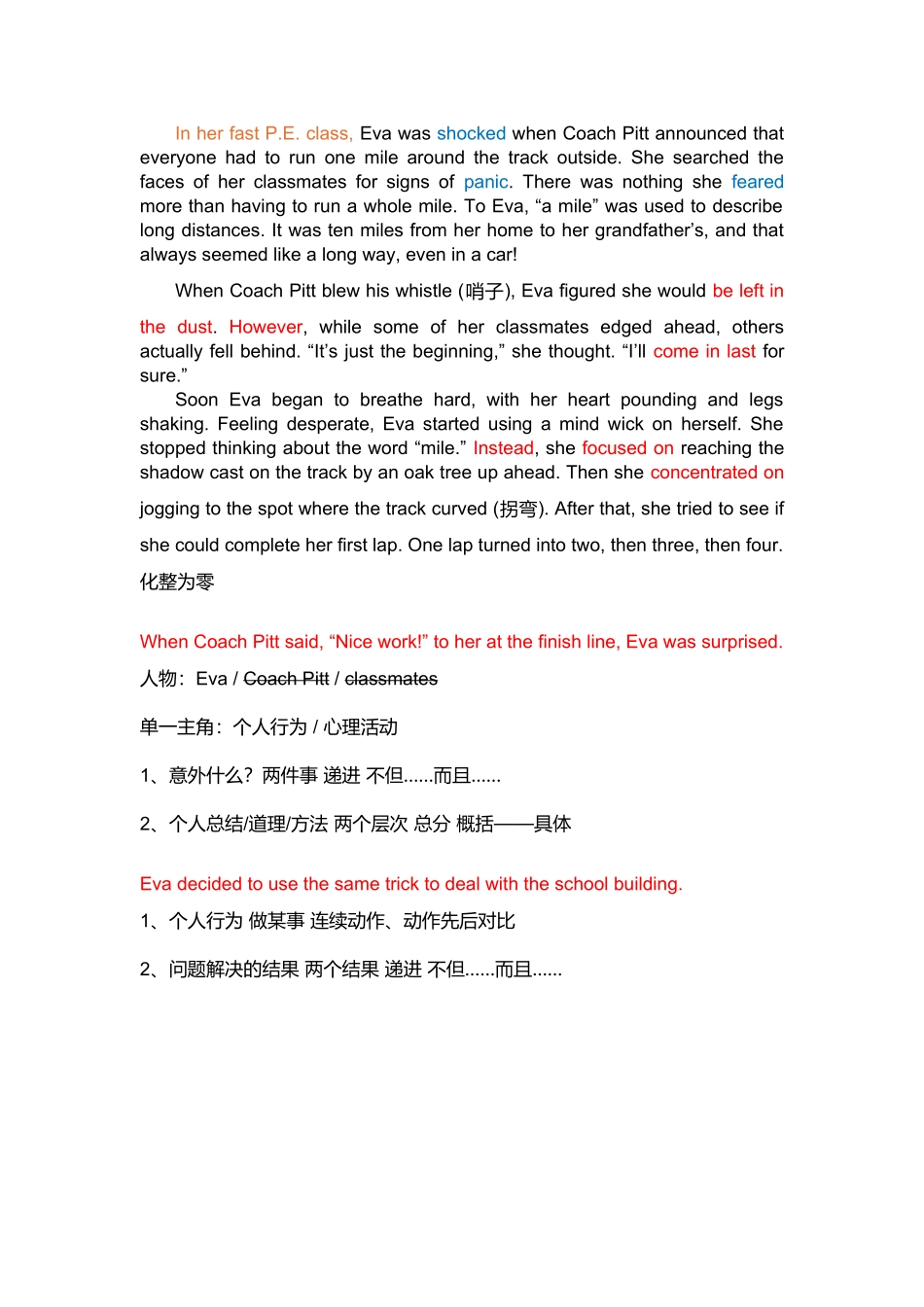 In her fast P.E. class, Eva was shocked when Coach Pitt announced that everyone had to run one mile around the track outside. She searched the faces of her classmates for signs of panic. There was nothing she feared more than having to run a whole mile. To Eva, “a mile” was used to describe long distances. It was ten miles from her home to her grandfather’s, and that always seemed like a long way, even in a car!

When Coach Pitt blew his whistle (哨子), Eva figured she would be left in the dust. However, while some of her classmates edged ahead, others actually fell behind. “It’s just the beginning,” she thought. “I’ll come in last for sure.”

Soon Eva began to breathe hard, with her heart pounding and legs shaking. Feeling desperate, Eva started using a mind wick on herself. She stopped thinking about the word “mile.” Instead, she focused on reaching the shadow cast on the track by an oak tree up ahead. Then she concentrated on jogging to the spot where the track curved (拐弯). After that, she tried to see if she could complete her first lap. One lap turned into two, then three, then four.

化整为零

When Coach Pitt said, “Nice work!” to her at the finish line, Eva was surprised.

人物：Eva / Coach Pitt / classmates

单一主角：个人行为 / 心理活动

1、意外什么？两件事 递进 不但......而且......

2、个人总结/道理/方法 两个层次 总分 概括——具体

Eva decided to use the same trick to deal with the school building.

1、个人行为 做某事 连续动作、动作先后对比

2、问题解决的结果 两个结果 递进 不但......而且......